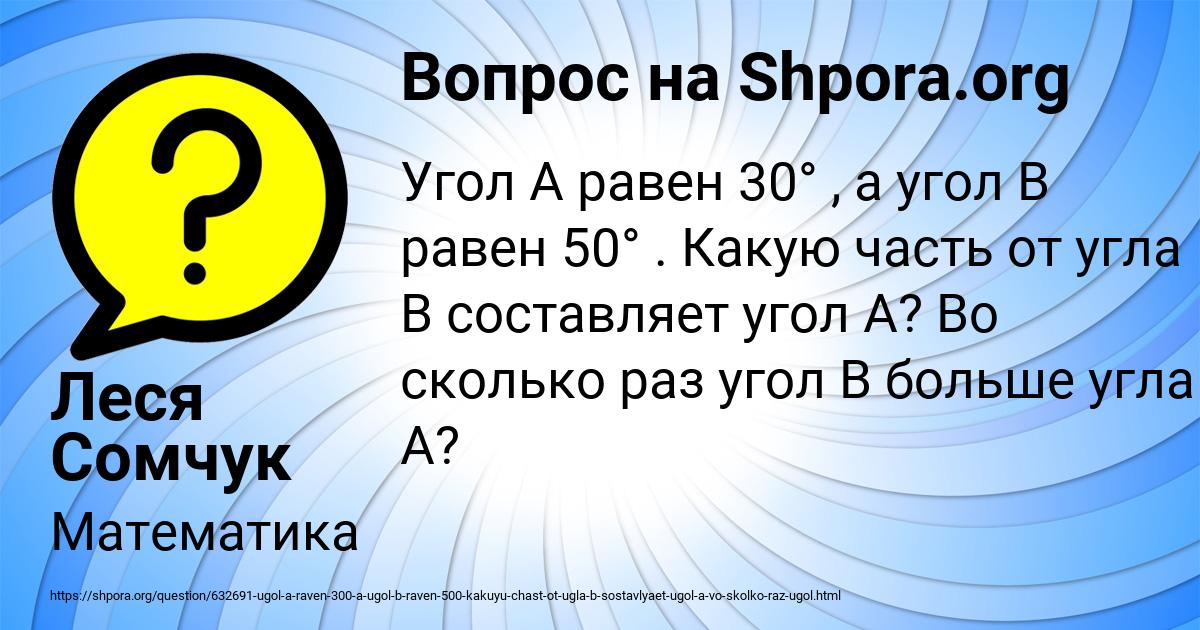 Вопрос на Shpora.org

Угол А равен 30° , а угол В равен 50° . Какую часть от угла В составляет угол А? Во сколько раз угол В больше угла А?

Леся Сомчук

Математика

https://shpora.org/question/632691-ugol-a-raven-300-a-ugol-b-raven-500-kakuyu-chast-ot-ugla-b-sostavlyaet-ugol-a-vo-skolko-raz-ugol.html